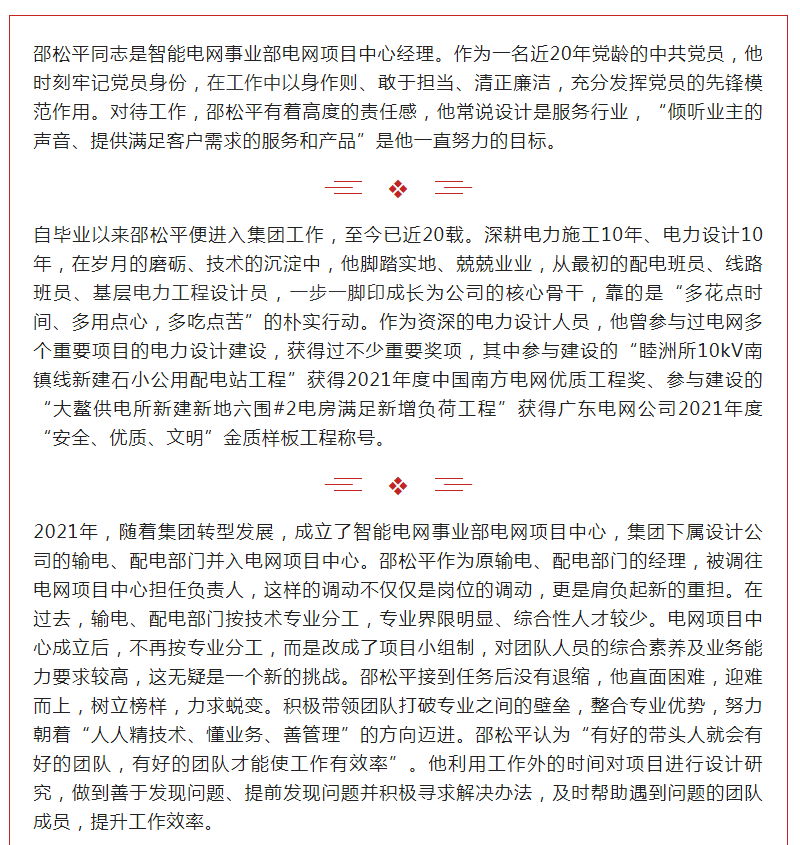 邵松平同志是智能电网事业部电网项目中心经理。作为一名近20年党龄的中共党员，他时刻牢记党员身份，在工作中以身作则、敢于担当、清正廉洁，充分发挥党员的先锋模范作用。对待工作，邵松平有着高度的责任感，他常说设计是服务行业，“倾听业主的声音、提供满足客户需求的服务和产品”是他一直努力的目标。

自毕业以来邵松平便进入集团工作，至今已近20载。深耕电力施工10年、电力设计10年，在岁月的磨砺、技术的沉淀中，他脚踏实地、兢兢业业，从最初的配电班员、线路班员、基层电力工程设计员，一步一脚印成长为公司的核心骨干，靠的是“多花点时间、多用点心，多吃点苦”的朴实行动。作为资深的电力设计人员，他曾参与过电网多个重要项目的电力设计建设，获得过不少重要奖项，其中参与建设的“睦洲所10kV南镇线新建石小公用配电站工程”获得2021年度中国南方电网优质工程奖、参与建设的“大鳌供电所新建新地六围#2电房满足新增负荷工程”获得广东电网公司2021年度“安全、优质、文明”金质样板工程称号。

2021年，随着集团转型发展，成立了智能电网事业部电网项目中心，集团下属设计公司的输电、配电部门并入电网项目中心。邵松平作为原输电、配电部门的经理，被调往电网项目中心担任负责人，这样的调动不仅仅是岗位的调动，更是肩负起新的重担。在过去，输电、配电部门按技术专业分工，专业界限明显、综合性人才较少。电网项目中心成立后，不再按专业分工，而是改成了项目小组制，对团队人员的综合素养及业务能力要求较高，这无疑是一个新的挑战。邵松平接到任务后没有退缩，他直面困难，迎难而上，树立榜样，力求蜕变。积极带领团队打破专业之间的壁垒，整合专业优势，努力朝着“人人精技术、懂业务、善管理”的方向迈进。邵松平认为“有好的带头人就会有好的团队，有好的团队才能使工作有效率”。他利用工作外的时间对项目进行设计研究，做到善于发现问题、提前发现问题并积极寻求解决办法，及时帮助遇到问题的团队成员，提升工作效率。